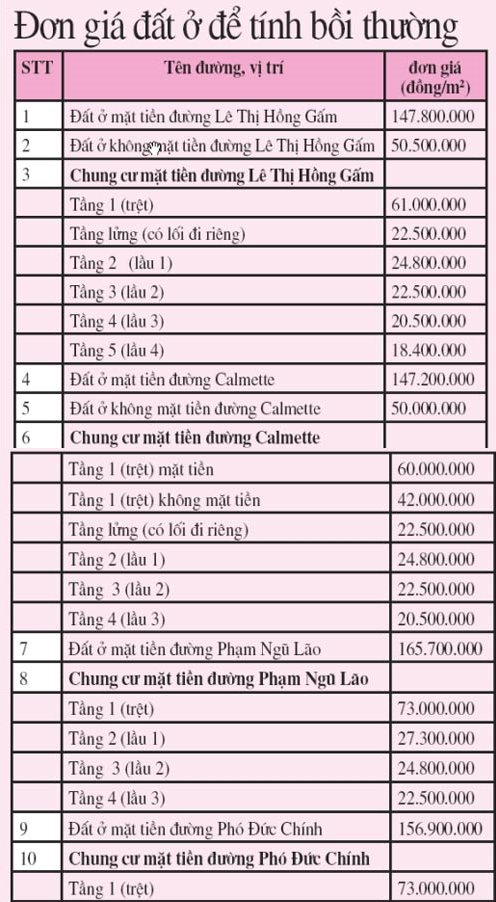 Đơn giá đất ở để tính bồi thường

| STT | Tên đường, vị trí | đơn giá (đồng/m²) |
|---|---|---|
| 1 | Đất ở mặt tiền đường Lê Thị Hồng Gấm | 147.800.000 |
| 2 | Đất ở không mặt tiền đường Lê Thị Hồng Gấm | 50.500.000 |
| 3 | Chung cư mặt tiền đường Lê Thị Hồng Gấm | |
| | Tầng 1 (trệt) | 61.000.000 |
| | Tầng lửng (có lối đi riêng) | 22.500.000 |
| | Tầng 2 (lầu 1) | 24.800.000 |
| | Tầng 3 (lầu 2) | 22.500.000 |
| | Tầng 4 (lầu 3) | 20.500.000 |
| | Tầng 5 (lầu 4) | 18.400.000 |
| 4 | Đất ở mặt tiền đường Calmette | 147.200.000 |
| 5 | Đất ở không mặt tiền đường Calmette | 50.000.000 |
| 6 | Chung cư mặt tiền đường Calmette | |
| | Tầng 1 (trệt) mặt tiền | 60.000.000 |
| | Tầng 1 (trệt) không mặt tiền | 42.000.000 |
| | Tầng lửng (có lối đi riêng) | 22.500.000 |
| | Tầng 2 (lầu 1) | 24.800.000 |
| | Tầng 3 (lầu 2) | 22.500.000 |
| | Tầng 4 (lầu 3) | 20.500.000 |
| 7 | Đất ở mặt tiền đường Phạm Ngũ Lão | 165.700.000 |
| 8 | Chung cư mặt tiền đường Phạm Ngũ Lão | |
| | Tầng 1 (trệt) | 73.000.000 |
| | Tầng 2 (lầu 1) | 27.300.000 |
| | Tầng 3 (lầu 2) | 24.800.000 |
| | Tầng 4 (lầu 3) | 22.500.000 |
| 9 | Đất ở mặt tiền đường Phó Đức Chính | 156.900.000 |
| 10 | Chung cư mặt tiền đường Phó Đức Chính | |
| | Tầng 1 (trệt) | 73.000.000 |